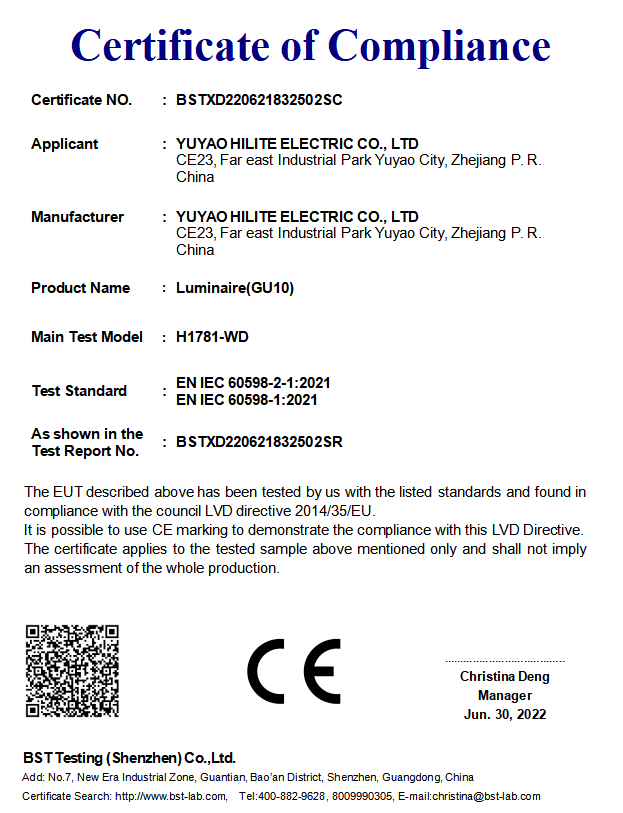 Certificate of Compliance

Certificate NO. : BSTXD220621832502SC

Applicant : YUYAO HILITE ELECTRIC CO., LTD
CE23, Far east Industrial Park Yuyao City, Zhejiang P. R. China

Manufacturer : YUYAO HILITE ELECTRIC CO., LTD
CE23, Far east Industrial Park Yuyao City, Zhejiang P. R. China

Product Name : Luminaire(GU10)

Main Test Model : H1781-WD

Test Standard : EN IEC 60598-2-1:2021
EN IEC 60598-1:2021

As shown in the Test Report No. : BSTXD220621832502SR

The EUT described above has been tested by us with the listed standards and found in compliance with the council LVD directive 2014/35/EU.
It is possible to use CE marking to demonstrate the compliance with this LVD Directive.
The certificate applies to the tested sample above mentioned only and shall not imply an assessment of the whole production.

CE

Christina Deng
Manager
Jun. 30, 2022

BST Testing (Shenzhen) Co.,Ltd.
Add: No.7, New Era Industrial Zone, Guantian, Bao'an District, Shenzhen, Guangdong, China
Certificate Search: http://www.bst-lab.com, Tel:400-882-9628, 8009990305, E-mail:christina@bst-lab.com